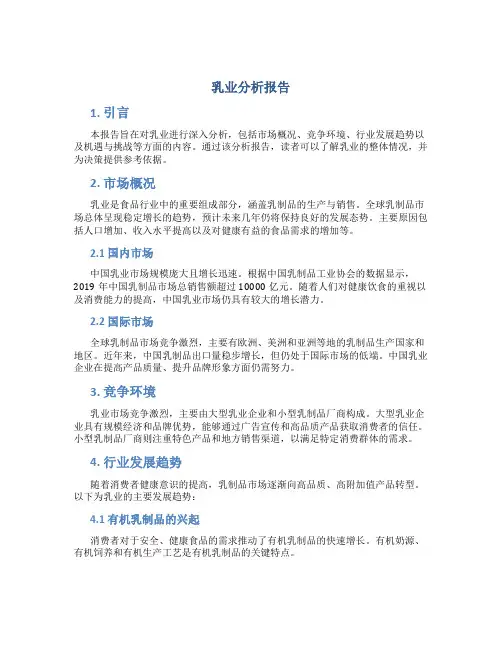 乳业分析报告

1. 引言

本报告旨在对乳业进行深入分析，包括市场概况、竞争环境、行业发展趋势以及机遇与挑战等方面的内容。通过该分析报告，读者可以了解乳业的整体情况，并为决策提供参考依据。

2. 市场概况

乳业是食品行业中的重要组成部分，涵盖乳制品的生产与销售。全球乳制品市场总体呈现稳定增长的趋势，预计未来几年仍将保持良好的发展态势。主要原因包括人口增加、收入水平提高以及对健康有益的食品需求的增加等。

2.1 国内市场

中国乳业市场规模庞大且增长迅速。根据中国乳制品工业协会的数据显示，2019 年中国乳制品市场总销售额超过 10000 亿元。随着人们对健康饮食的重视以及消费能力的提高，中国乳业市场仍具有较大的增长潜力。

2.2 国际市场

全球乳制品市场竞争激烈，主要有欧洲、美洲和亚洲等地的乳制品生产国家和地区。近年来，中国乳制品出口量稳步增长，但仍处于国际市场的低端。中国乳业企业在提高产品质量、提升品牌形象方面仍需努力。

3. 竞争环境

乳业市场竞争激烈，主要由大型乳业企业和小型乳制品厂商构成。大型乳业企业具有规模经济和品牌优势，能够通过广告宣传和高品质产品获取消费者的信任。小型乳制品厂商则注重特色产品和地方销售渠道，以满足特定消费群体的需求。

4. 行业发展趋势

随着消费者健康意识的提高，乳制品市场逐渐向高品质、高附加值产品转型。以下为乳业的主要发展趋势：

4.1 有机乳制品的兴起

消费者对于安全、健康食品的需求推动了有机乳制品的快速增长。有机奶源、有机饲养和有机生产工艺是有机乳制品的关键特点。